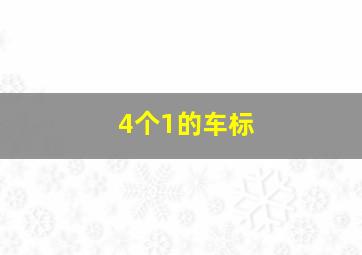 4个1的车标